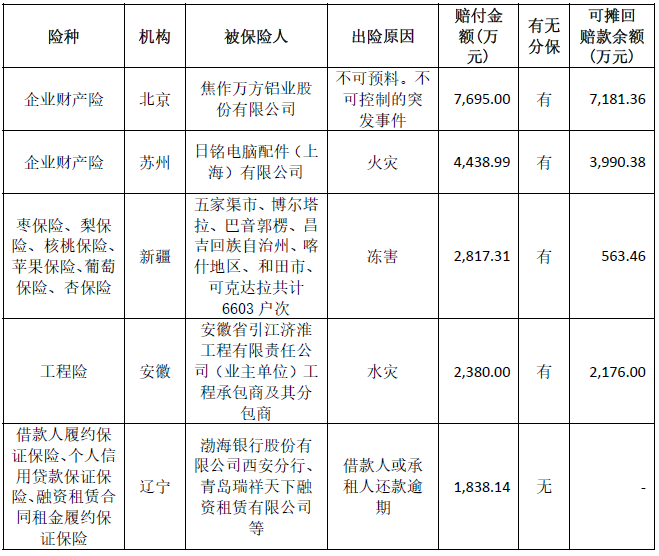 | 险种 | 机构 | 被保险人 | 出险原因 | 赔付金额(万元) | 有无分保 | 可摊回赔款余额(万元) |
|---|---|---|---|---|---|---|
| 企业财产险 | 北京 | 焦作万方铝业股份有限公司 | 不可预料。不可控制的突发事件 | 7,695.00 | 有 | 7,181.36 |
| 企业财产险 | 苏州 | 日铭电脑配件（上海）有限公司 | 火灾 | 4,438.99 | 有 | 3,990.38 |
| 枣保险、梨保险、核桃保险、苹果保险、葡萄保险、杏保险 | 新疆 | 五家渠市、博尔塔拉、巴音郭楞、昌吉回族自治州、喀什地区、和田市、可克达拉共计6603户次 | 冻害 | 2,817.31 | 有 | 563.46 |
| 工程险 | 安徽 | 安徽省引江济淮工程有限责任公司（业主单位）工程承包商及其分包商 | 水灾 | 2,380.00 | 有 | 2,176.00 |
| 借款人履约保证保险、个人信用贷款保证保险、融资租赁合同租金履约保证保险 | 辽宁 | 渤海银行股份有限公司西安分行、青岛瑞祥天下融资租赁有限公司等 | 借款人或承租人还款逾期 | 1,838.14 | 无 | - |